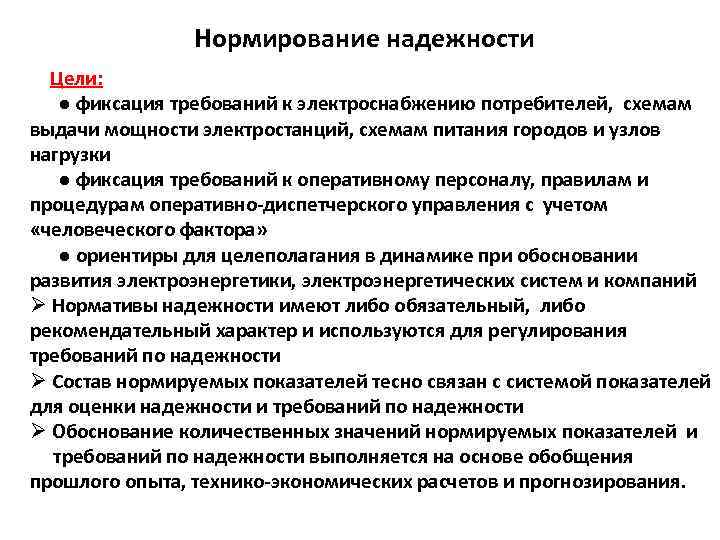 Нормирование надежности

Цели:

● фиксация требований к электроснабжению потребителей, схемам выдачи мощности электростанций, схемам питания городов и узлов нагрузки

● фиксация требований к оперативному персоналу, правилам и процедурам оперативно-диспетчерского управления с учетом «человеческого фактора»

● ориентиры для целеполагания в динамике при обосновании развития электроэнергетики, электроэнергетических систем и компаний

➢ Нормативы надежности имеют либо обязательный, либо рекомендательный характер и используются для регулирования требований по надежности

➢ Состав нормируемых показателей тесно связан с системой показателей для оценки надежности и требований по надежности

➢ Обоснование количественных значений нормируемых показателей и требований по надежности выполняется на основе обобщения прошлого опыта, технико-экономических расчетов и прогнозирования.